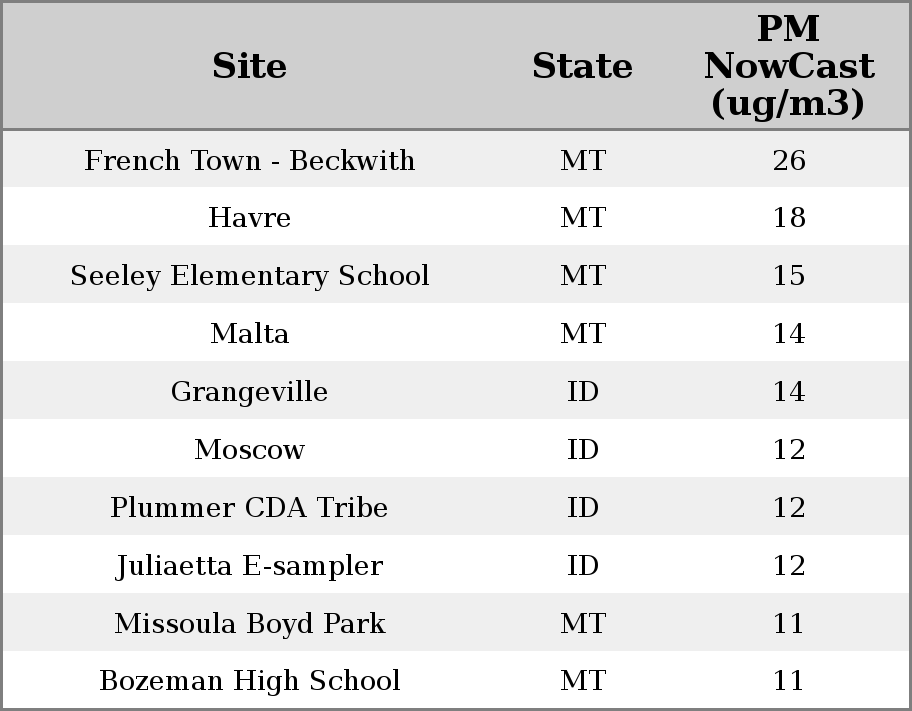 | Site | State | PM NowCast (ug/m3) |
|---|---|---|
| French Town - Beckwith | MT | 26 |
| Havre | MT | 18 |
| Seeley Elementary School | MT | 15 |
| Malta | MT | 14 |
| Grangeville | ID | 14 |
| Moscow | ID | 12 |
| Plummer CDA Tribe | ID | 12 |
| Juliaetta E-sampler | ID | 12 |
| Missoula Boyd Park | MT | 11 |
| Bozeman High School | MT | 11 |